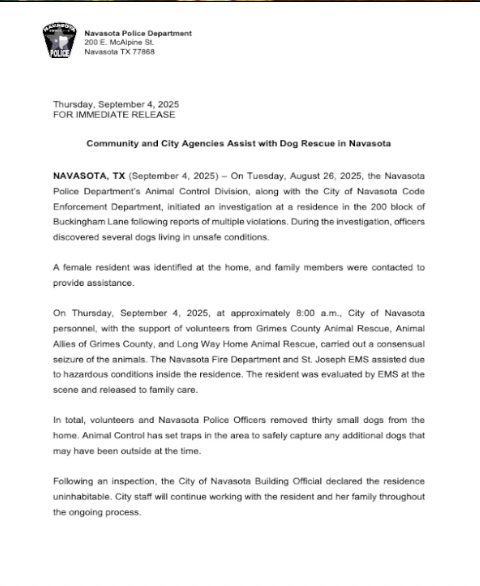 NAVASOTA
POLICE

Navasota Police Department
200 E. McAlpine St.
Navasota TX 77868

Thursday, September 4, 2025
FOR IMMEDIATE RELEASE

Community and City Agencies Assist with Dog Rescue in Navasota

NAVASOTA, TX (September 4, 2025) – On Tuesday, August 26, 2025, the Navasota Police Department's Animal Control Division, along with the City of Navasota Code Enforcement Department, initiated an investigation at a residence in the 200 block of Buckingham Lane following reports of multiple violations. During the investigation, officers discovered several dogs living in unsafe conditions.

A female resident was identified at the home, and family members were contacted to provide assistance.

On Thursday, September 4, 2025, at approximately 8:00 a.m., City of Navasota personnel, with the support of volunteers from Grimes County Animal Rescue, Animal Allies of Grimes County, and Long Way Home Animal Rescue, carried out a consensual seizure of the animals. The Navasota Fire Department and St. Joseph EMS assisted due to hazardous conditions inside the residence. The resident was evaluated by EMS at the scene and released to family care.

In total, volunteers and Navasota Police Officers removed thirty small dogs from the home. Animal Control has set traps in the area to safely capture any additional dogs that may have been outside at the time.

Following an inspection, the City of Navasota Building Official declared the residence uninhabitable. City staff will continue working with the resident and her family throughout the ongoing process.